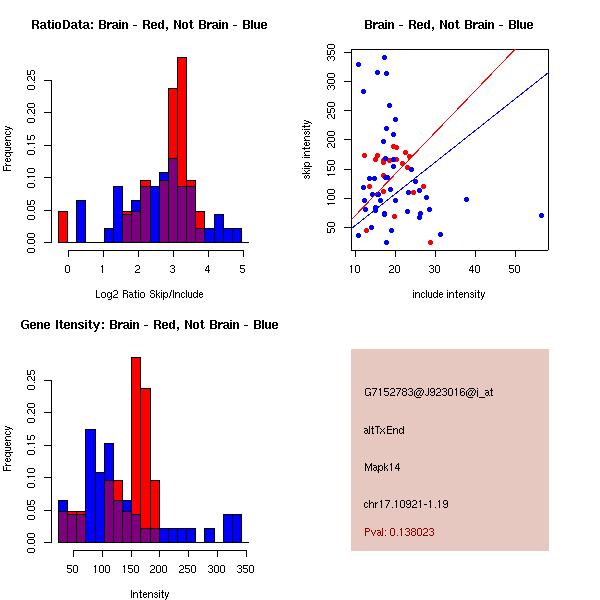 RatioData: Brain - Red, Not Brain - Blue

Frequency

0.00 0.05 0.10 0.15 0.20 0.25

0 1 2 3 4 5

Log2 Ratio Skip/Include

Brain - Red, Not Brain - Blue

skip intensity

50 100 150 200 250 300 350

10 20 30 40 50

include intensity

Gene Itensity: Brain - Red, Not Brain - Blue

Frequency

0.00 0.05 0.10 0.15 0.20 0.25

50 100 150 200 250 300 350

Intensity

G7152783@J923016@i_at

altTxEnd

Mapk14

chr17.10921-1.19

Pval: 0.138023